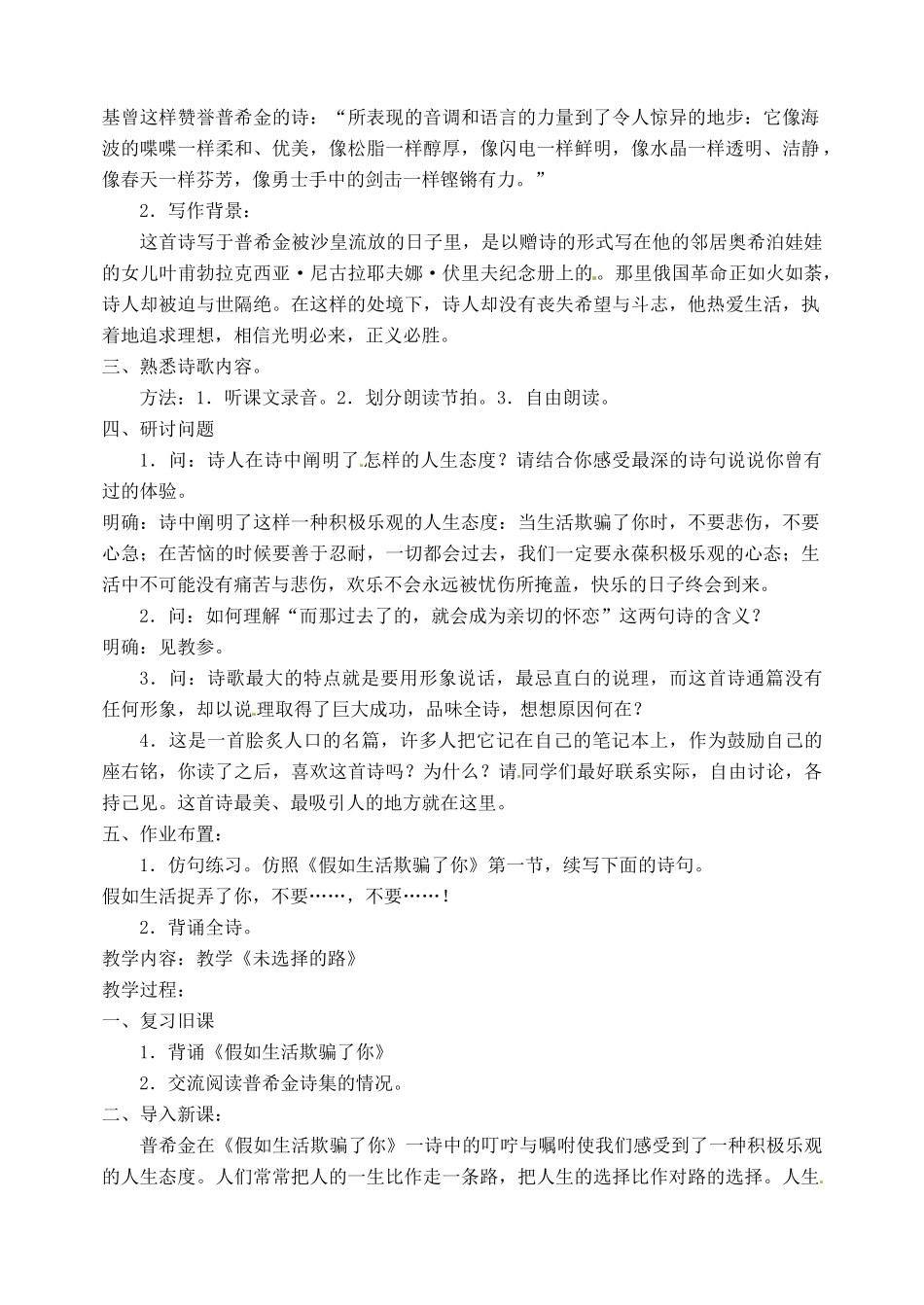 基曾这样赞誉普希金的诗："所表现的音调和语言的力量到了令人惊异的地步：它像海波的喋喋一样柔和、优美，像松脂一样醇厚，像闪电一样鲜明，像水晶一样透明、洁静，像春天一样芬芳，像勇士手中的剑击一样铿锵有力。"

2．写作背景：

这首诗写于普希金被沙皇流放的日子里，是以赠诗的形式写在他的邻居奥希泊娃娃的女儿叶甫勃拉克西亚·尼古拉耶夫娜·伏里夫纪念册上的。那里俄国革命正如火如荼，诗人却被迫与世隔绝。在这样的处境下，诗人却没有丧失希望与斗志，他热爱生活，执着地追求理想，相信光明必来，正义必胜。

三、熟悉诗歌内容。

方法：1．听课文录音。2．划分朗读节拍。3．自由朗读。

四、研讨问题

1．问：诗人在诗中阐明了怎样的人生态度？请结合你感受最深的诗句说说你曾有过的体验。

明确：诗中阐明了这样一种积极乐观的人生态度：当生活欺骗了你时，不要悲伤，不要心急；在苦恼的时候要善于忍耐，一切都会过去，我们一定要永葆积极乐观的心态；生活中不可能没有痛苦与悲伤，欢乐不会永远被忧伤所掩盖，快乐的日子终会到来。

2．问：如何理解"而那过去了的，就会成为亲切的怀恋"这两句诗的含义？

明确：见教参。

3．问：诗歌最大的特点就是要用形象说话，最忌直白的说理，而这首诗通篇没有任何形象，却以说理取得了巨大成功，品味全诗，想想原因何在？

4．这是一首脍炙人口的名篇，许多人把它记在自己的笔记本上，作为鼓励自己的座右铭，你读了之后，喜欢这首诗吗？为什么？请同学们最好联系实际，自由讨论，各持己见。这首诗最美、最吸引人的地方就在这里。

五、作业布置：

1．仿句练习。仿照《假如生活欺骗了你》第一节，续写下面的诗句。

假如生活捉弄了你，不要……，不要……！

2．背诵全诗。

教学内容：教学《未选择的路》

教学过程：

一、复习旧课

1．背诵《假如生活欺骗了你》

2．交流阅读普希金诗集的情况。

二、导入新课：

普希金在《假如生活欺骗了你》一诗中的叮咛与嘱咐使我们感受到了一种积极乐观的人生态度。人们常常把人的一生比作走一条路，把人生的选择比作对路的选择。人生